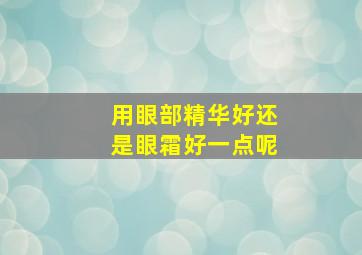 用眼部精华好还是眼霜好一点呢